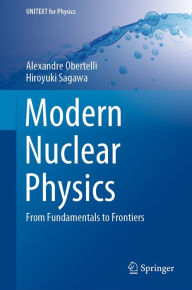 UNITEXT for Physics

Alexandre Obertelli
Hiroyuki Sagawa

Modern Nuclear Physics

From Fundamentals to Frontiers

Springer